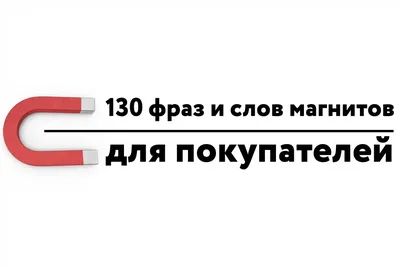 130 фраз и слов магнитов

для покупателей